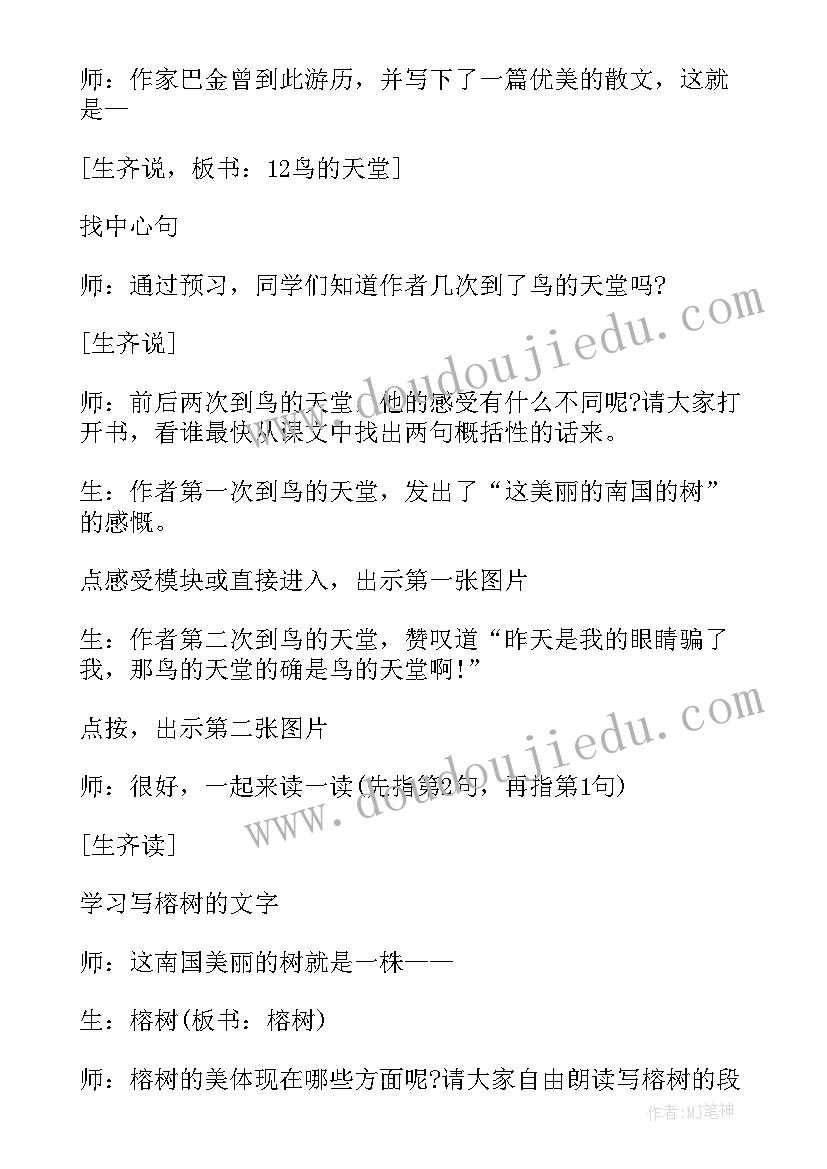 师：作家巴金曾到此游历，并写下了一篇优美的散文，这就是—

[生齐说，板书：12鸟的天堂]

找中心句

师：通过预习，同学们知道作者几次到了鸟的天堂吗?

[生齐说]

师：前后两次到鸟的天堂，他的感受有什么不同呢?请大家打开书，看谁最快从课文中找出两句概括性的话来。

生：作者第一次到鸟的天堂，发出了“这美丽的南国的树”的感慨。

点感受模块或直接进入，出示第一张图片

生：作者第二次到鸟的天堂，赞叹道“昨天是我的眼睛骗了我，那鸟的天堂的确是鸟的天堂啊!”

点按，出示第二张图片

师：很好，一起来读一读(先指第2句，再指第1句)

[生齐读]

学习写榕树的文字

师：这南国美丽的树就是一株——

生：榕树(板书：榕树)

师：榕树的美体现在哪些方面呢?请大家自由朗读写榕树的段

www.doudoujiedu.com

www.doudoujiedu.com

作者:MJ笔神